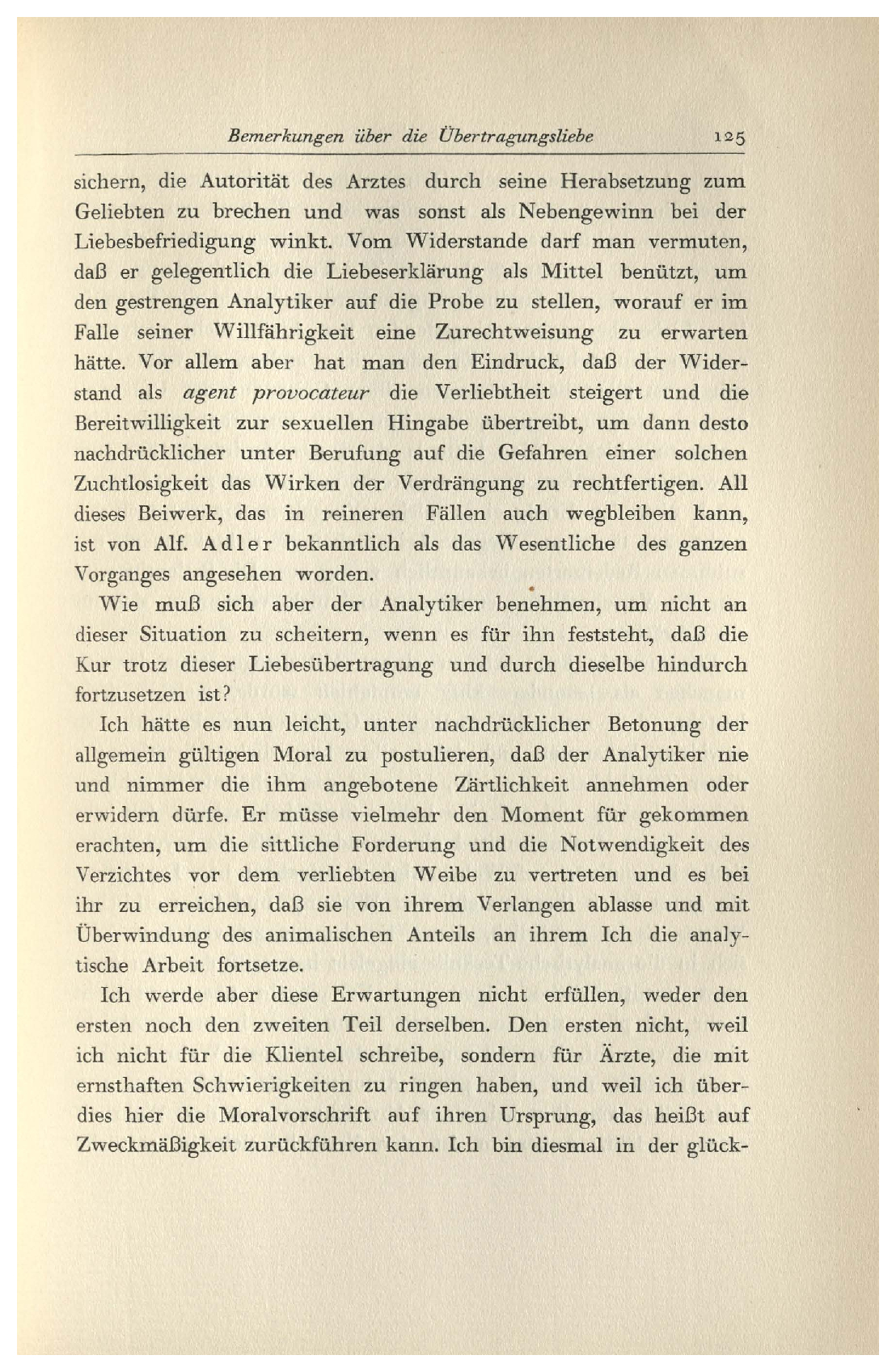 Bemerkungen über die Übertragungsliebe 125

sichern, die Autorität des Arztes durch seine Herabsetzung zum Geliebten zu brechen und was sonst als Nebengewinn bei der Liebesbefriedigung winkt. Vom Widerstande darf man vermuten, daß er gelegentlich die Liebeserklärung als Mittel benützt, um den gestrengen Analytiker auf die Probe zu stellen, worauf er im Falle seiner Willfährigkeit eine Zurechtweisung zu erwarten hätte. Vor allem aber hat man den Eindruck, daß der Widerstand als agent provocateur die Verliebtheit steigert und die Bereitwilligkeit zur sexuellen Hingabe übertreibt, um dann desto nachdrücklicher unter Berufung auf die Gefahren einer solchen Zuchtlosigkeit das Wirken der Verdrängung zu rechtfertigen. All dieses Beiwerk, das in reineren Fällen auch wegbleiben kann, ist von Alf. Adler bekanntlich als das Wesentliche des ganzen Vorganges angesehen worden.

Wie muß sich aber der Analytiker benehmen, um nicht an dieser Situation zu scheitern, wenn es für ihn feststeht, daß die Kur trotz dieser Liebesübertragung und durch dieselbe hindurch fortzusetzen ist?

Ich hätte es nun leicht, unter nachdrücklicher Betonung der allgemein gültigen Moral zu postulieren, daß der Analytiker nie und nimmer die ihm angebotene Zärtlichkeit annehmen oder erwidern dürfe. Er müsse vielmehr den Moment für gekommen erachten, um die sittliche Forderung und die Notwendigkeit des Verzichtes vor dem verliebten Weibe zu vertreten und es bei ihr zu erreichen, daß sie von ihrem Verlangen ablasse und mit Überwindung des animalischen Anteils an ihrem Ich die analytische Arbeit fortsetze.

Ich werde aber diese Erwartungen nicht erfüllen, weder den ersten noch den zweiten Teil derselben. Den ersten nicht, weil ich nicht für die Klientel schreibe, sondern für Ärzte, die mit ernsthaften Schwierigkeiten zu ringen haben, und weil ich überdies hier die Moralvorschrift auf ihren Ursprung, das heißt auf Zweckmäßigkeit zurückführen kann. Ich bin diesmal in der glück-